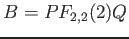 $B = PF_{2,2}(2)Q$